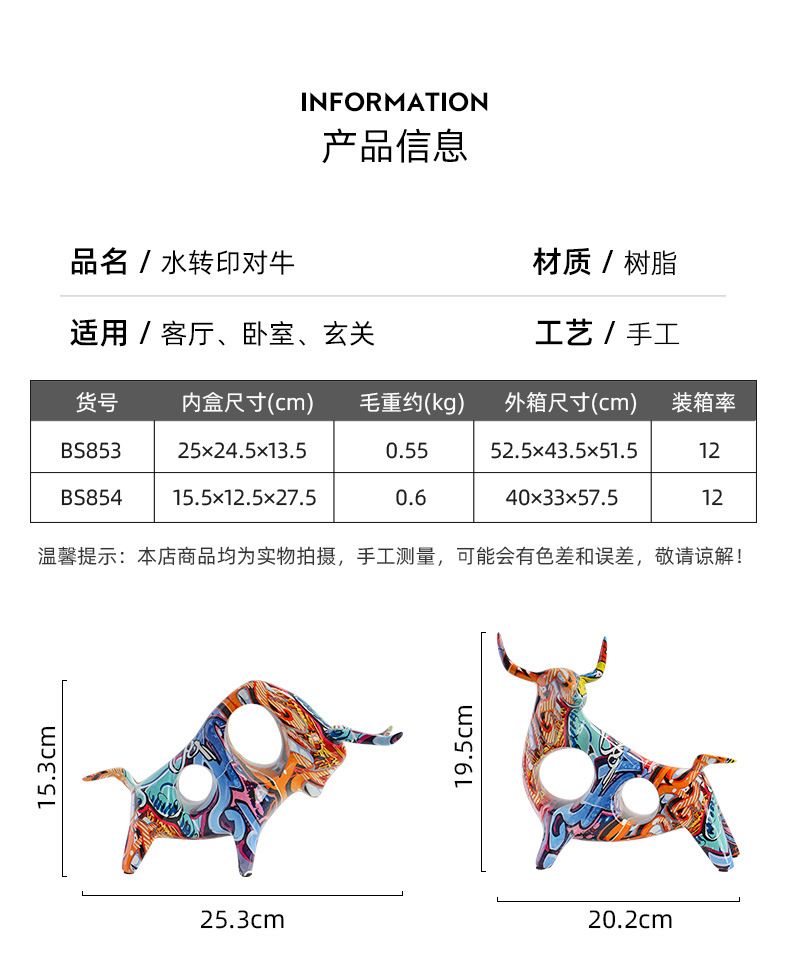 INFORMATION
产品信息

品名 / 水转印对牛

材质 / 树脂

适用 / 客厅、卧室、玄关

工艺 / 手工

| 货号 | 内盒尺寸(cm) | 毛重约(kg) | 外箱尺寸(cm) | 装箱率 |
|---|---|---|---|---|
| BS853 | 25×24.5×13.5 | 0.55 | 52.5×43.5×51.5 | 12 |
| BS854 | 15.5×12.5×27.5 | 0.6 | 40×33×57.5 | 12 |

温馨提示：本店商品均为实物拍摄，手工测量，可能会有色差和误差，敬请谅解！

15.3cm
25.3cm
19.5cm
20.2cm